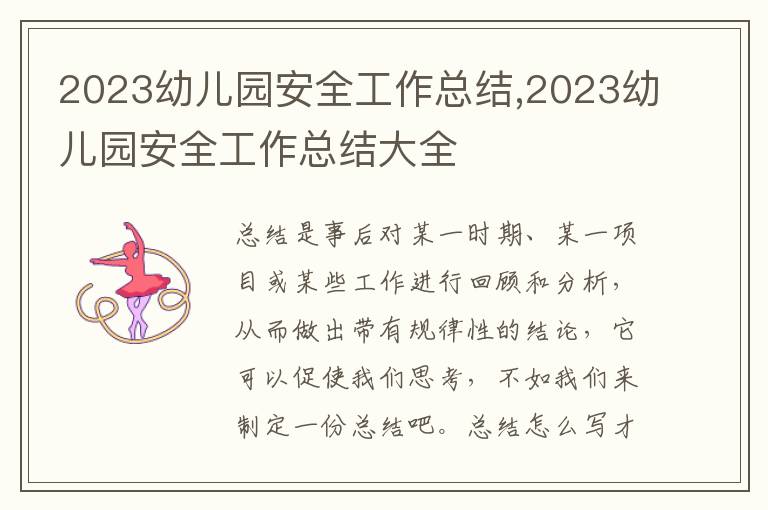 2023幼儿园安全工作总结,2023幼儿园安全工作总结大全

总结是事后对某一时期、某一项目或某些工作进行回顾和分析，从而做出带有规律性的结论，它可以促使我们思考，不如我们来制定一份总结吧。总结怎么写才